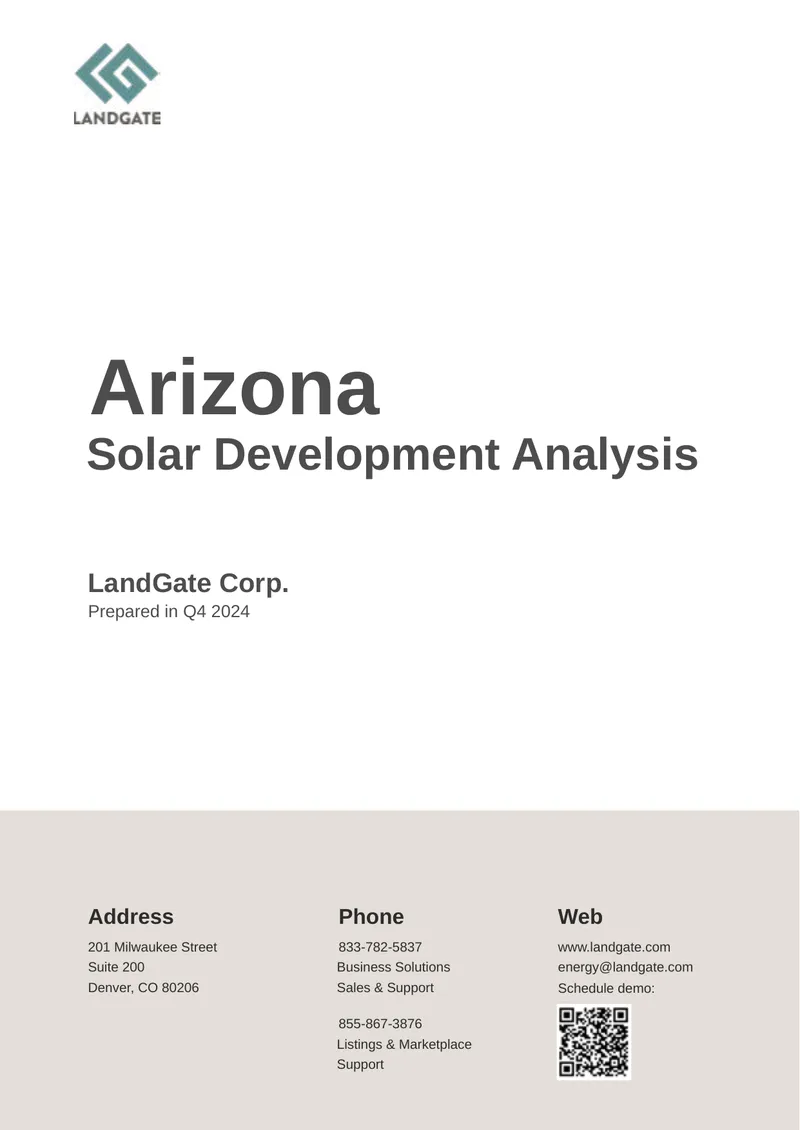 LANDGATE

Arizona
Solar Development Analysis

LandGate Corp.
Prepared in Q4 2024

Address
201 Milwaukee Street
Suite 200
Denver, CO 80206

Phone
833-782-5837
Business Solutions
Sales & Support

855-867-3876
Listings & Marketplace
Support

Web
www.landgate.com
energy@landgate.com
Schedule demo: